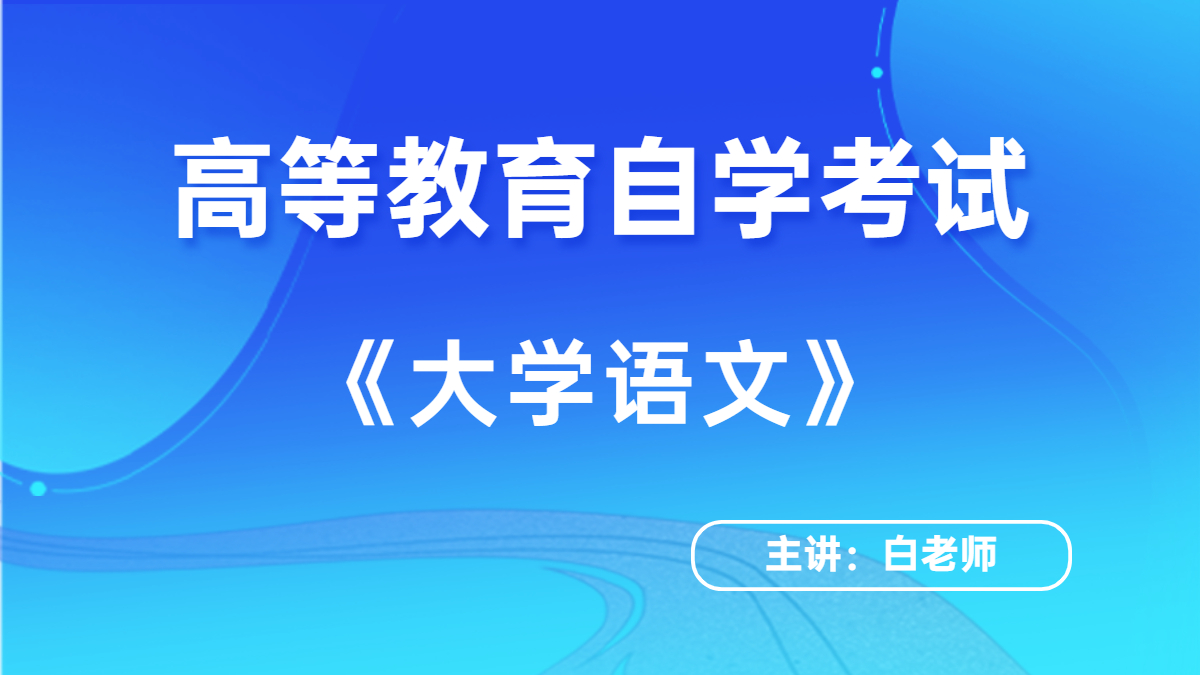 高等教育自学考试

《大学语文》

主讲：白老师